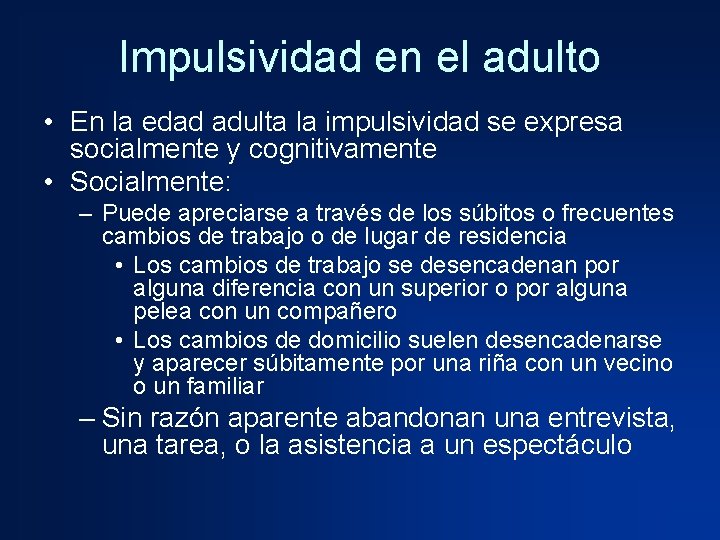 Impulsividad en el adulto

• En la edad adulta la impulsividad se expresa socialmente y cognitivamente
• Socialmente:
– Puede apreciarse a través de los súbitos o frecuentes cambios de trabajo o de lugar de residencia
• Los cambios de trabajo se desencadenan por alguna diferencia con un superior o por alguna pelea con un compañero
• Los cambios de domicilio suelen desencadenarse y aparecer súbitamente por una riña con un vecino o un familiar
– Sin razón aparente abandonan una entrevista, una tarea, o la asistencia a un espectáculo